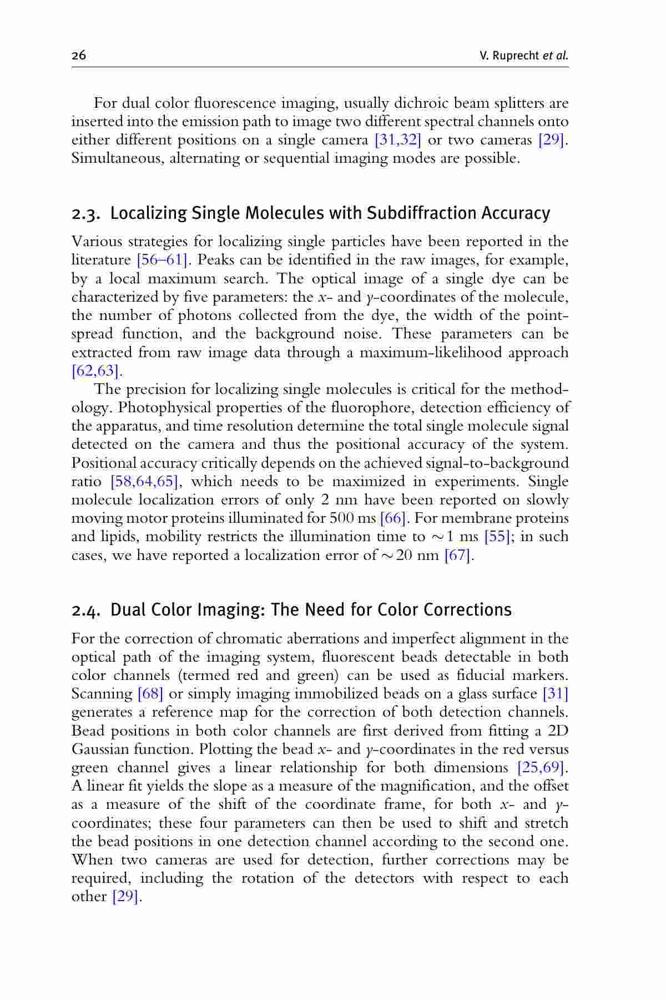 26 V. Ruprecht et al.

For dual color fluorescence imaging, usually dichroic beam splitters are inserted into the emission path to image two different spectral channels onto either different positions on a single camera [31,32] or two cameras [29]. Simultaneous, alternating or sequential imaging modes are possible.

2.3. Localizing Single Molecules with Subdiffraction Accuracy

Various strategies for localizing single particles have been reported in the literature [56–61]. Peaks can be identified in the raw images, for example, by a local maximum search. The optical image of a single dye can be characterized by five parameters: the x- and y-coordinates of the molecule, the number of photons collected from the dye, the width of the point-spread function, and the background noise. These parameters can be extracted from raw image data through a maximum-likelihood approach [62,63].

The precision for localizing single molecules is critical for the methodology. Photophysical properties of the fluorophore, detection efficiency of the apparatus, and time resolution determine the total single molecule signal detected on the camera and thus the positional accuracy of the system. Positional accuracy critically depends on the achieved signal-to-background ratio [58,64,65], which needs to be maximized in experiments. Single molecule localization errors of only 2 nm have been reported on slowly moving motor proteins illuminated for 500 ms [66]. For membrane proteins and lipids, mobility restricts the illumination time to $\sim$1 ms [55]; in such cases, we have reported a localization error of $\sim$20 nm [67].

2.4. Dual Color Imaging: The Need for Color Corrections

For the correction of chromatic aberrations and imperfect alignment in the optical path of the imaging system, fluorescent beads detectable in both color channels (termed red and green) can be used as fiducial markers. Scanning [68] or simply imaging immobilized beads on a glass surface [31] generates a reference map for the correction of both detection channels. Bead positions in both color channels are first derived from fitting a 2D Gaussian function. Plotting the bead x- and y-coordinates in the red versus green channel gives a linear relationship for both dimensions [25,69]. A linear fit yields the slope as a measure of the magnification, and the offset as a measure of the shift of the coordinate frame, for both x- and y-coordinates; these four parameters can then be used to shift and stretch the bead positions in one detection channel according to the second one. When two cameras are used for detection, further corrections may be required, including the rotation of the detectors with respect to each other [29].